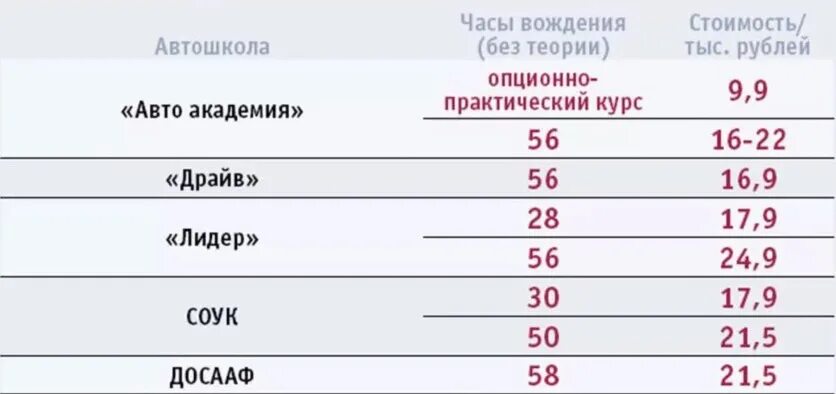 | Автошкола | Часы вождения (без теории) | Стоимость/ тыс. рублей |
|---|---|---|
| «Авто академия» | опционно-практический курс | 9,9 |
| | 56 | 16-22 |
| «Драйв» | 56 | 16,9 |
| «Лидер» | 28 | 17,9 |
| | 56 | 24,9 |
| СОУК | 30 | 17,9 |
| | 50 | 21,5 |
| ДОСААФ | 58 | 21,5 |